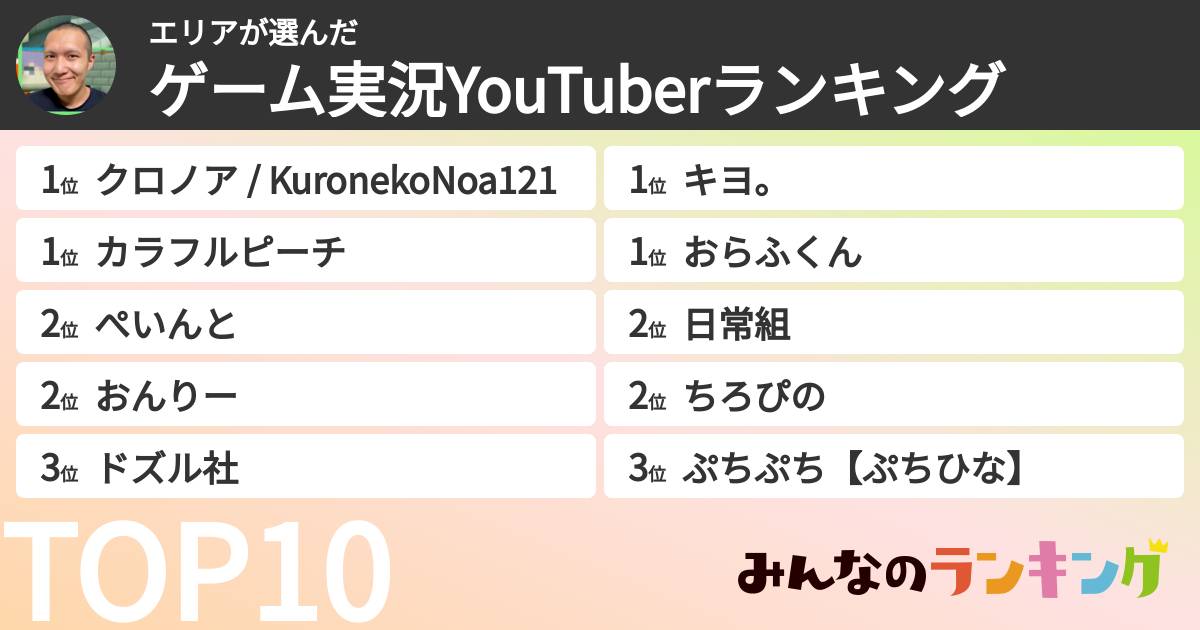 エリアが選んだ
ゲーム実況YouTuberランキング

1位 クロノア / KuronekoNoa121
1位 カラフルピーチ
2位 ぺいんと
2位 おんりー
3位 ドズル社

1位 キヨ。
1位 おらふくん
2位 日常組
2位 ちろぴの
3位 ぷちぷち【ぷちひな】

TOP10

みんなのランキング